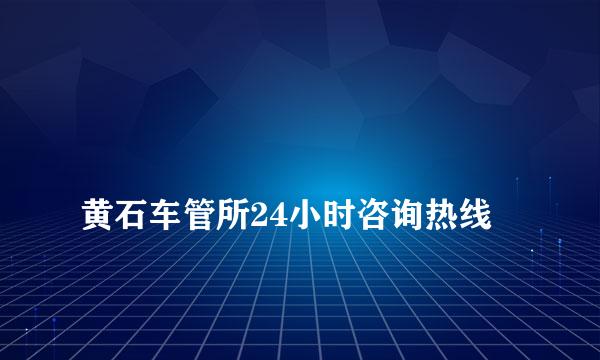 黄石车管所24小时咨询热线